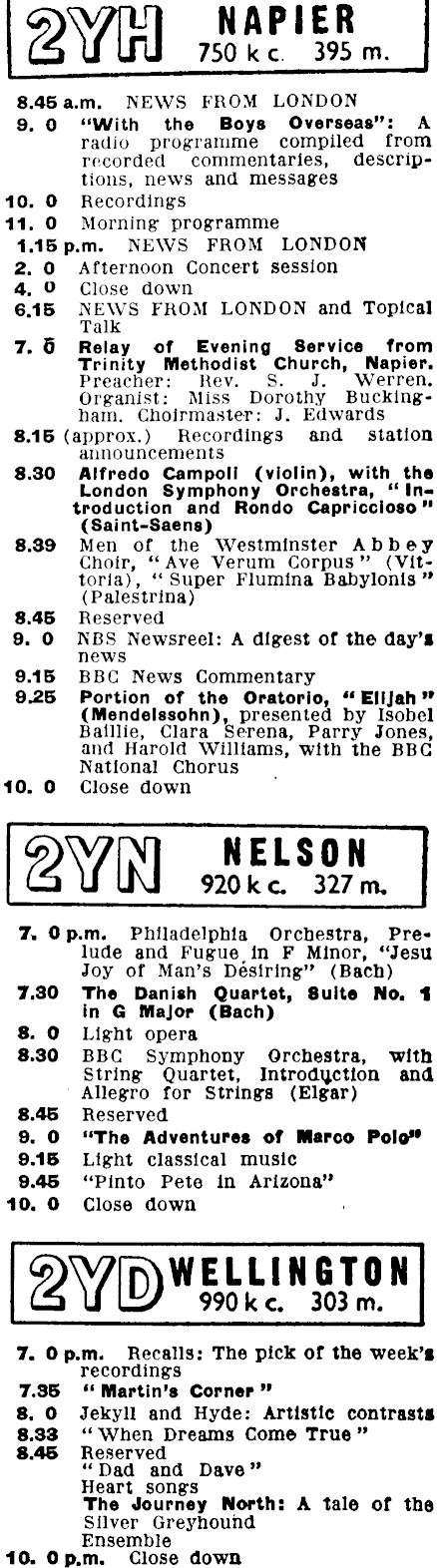 2YH NAPIER
750 k c. 395 m.

8.45 a.m. NEWS FROM LONDON
9. 0 "With the Boys Overseas": A radio programme compiled from recorded commentaries, descriptions, news and messages
10. 0 Recordings
11. 0 Morning programme
1.15 p.m. NEWS FROM LONDON
2. 0 Afternoon Concert session
4. 0 Close down
6.15 NEWS FROM LONDON and Topical Talk
7. 0 Relay of Evening Service from Trinity Methodist Church, Napier. Preacher: Rev. S. J. Werren. Organist: Miss Dorothy Buckingham. Choirmaster: J. Edwards
8.15 (approx.) Recordings and station announcements
8.30 Alfredo Campoli (violin), with the London Symphony Orchestra, "Introduction and Rondo Capriccioso" (Saint-Saens)
8.39 Men of the Westminster Abbey Choir, "Ave Verum Corpus" (Vittoria), "Super Flumina Babylonis" (Palestrina)
8.45 Reserved
9. 0 NBS Newsreel: A digest of the day's news
9.15 BBC News Commentary
9.25 Portion of the Oratorio, "Elijah" (Mendelssohn), presented by Isobel Baillie, Clara Serena, Parry Jones, and Harold Williams, with the BBC National Chorus
10. 0 Close down

2YN NELSON
920 k c. 327 m.

7. 0 p.m. Philadelphia Orchestra, Prelude and Fugue in F Minor, "Jesu Joy of Man's Desiring" (Bach)
7.30 The Danish Quartet, Suite No. 1 in G Major (Bach)
8. 0 Light opera
8.30 BBC Symphony Orchestra, with String Quartet, Introduction and Allegro for Strings (Elgar)
8.45 Reserved
9. 0 "The Adventures of Marco Polo"
9.15 Light classical music
9.45 "Pinto Pete in Arizona"
10. 0 Close down

2YD WELLINGTON
990 k c. 303 m.

7. 0 p.m. Recalls: The pick of the week's recordings
7.35 "Martin's Corner"
8. 0 Jekyll and Hyde: Artistic contrasts
8.33 "When Dreams Come True"
8.45 Reserved
"Dad and Dave"
Heart songs
The Journey North: A tale of the Silver Greyhound
Ensemble
10. 0 p.m. Close down